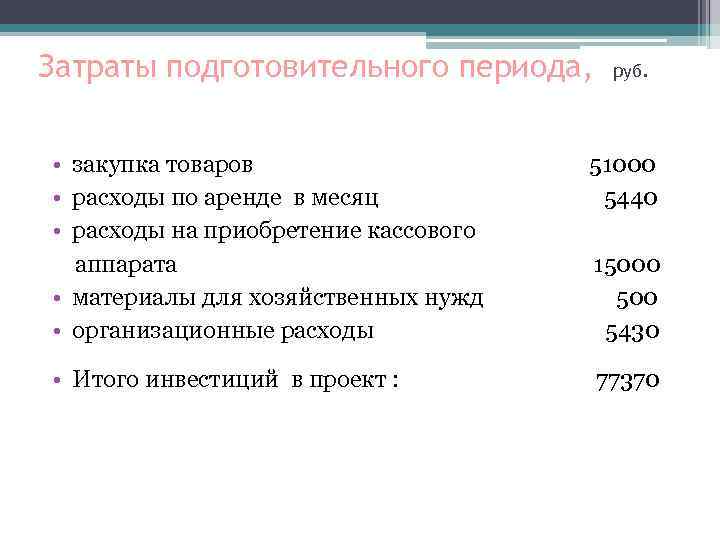 Затраты подготовительного периода, руб.

• закупка товаров 51000
• расходы по аренде в месяц 5440
• расходы на приобретение кассового аппарата 15000
• материалы для хозяйственных нужд 500
• организационные расходы 5430

• Итого инвестиций в проект : 77370